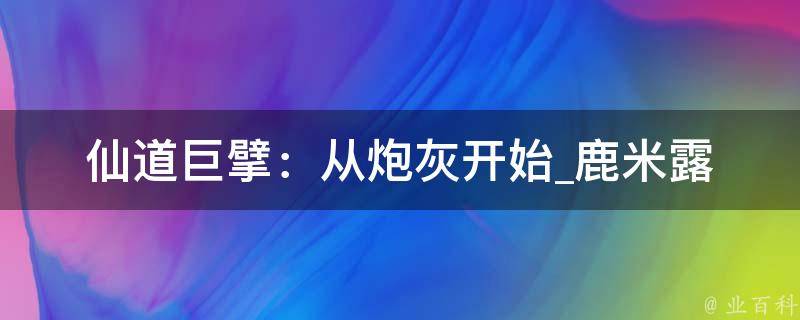 仙道巨擘：从炮灰开始_鹿米露

@ 业百科